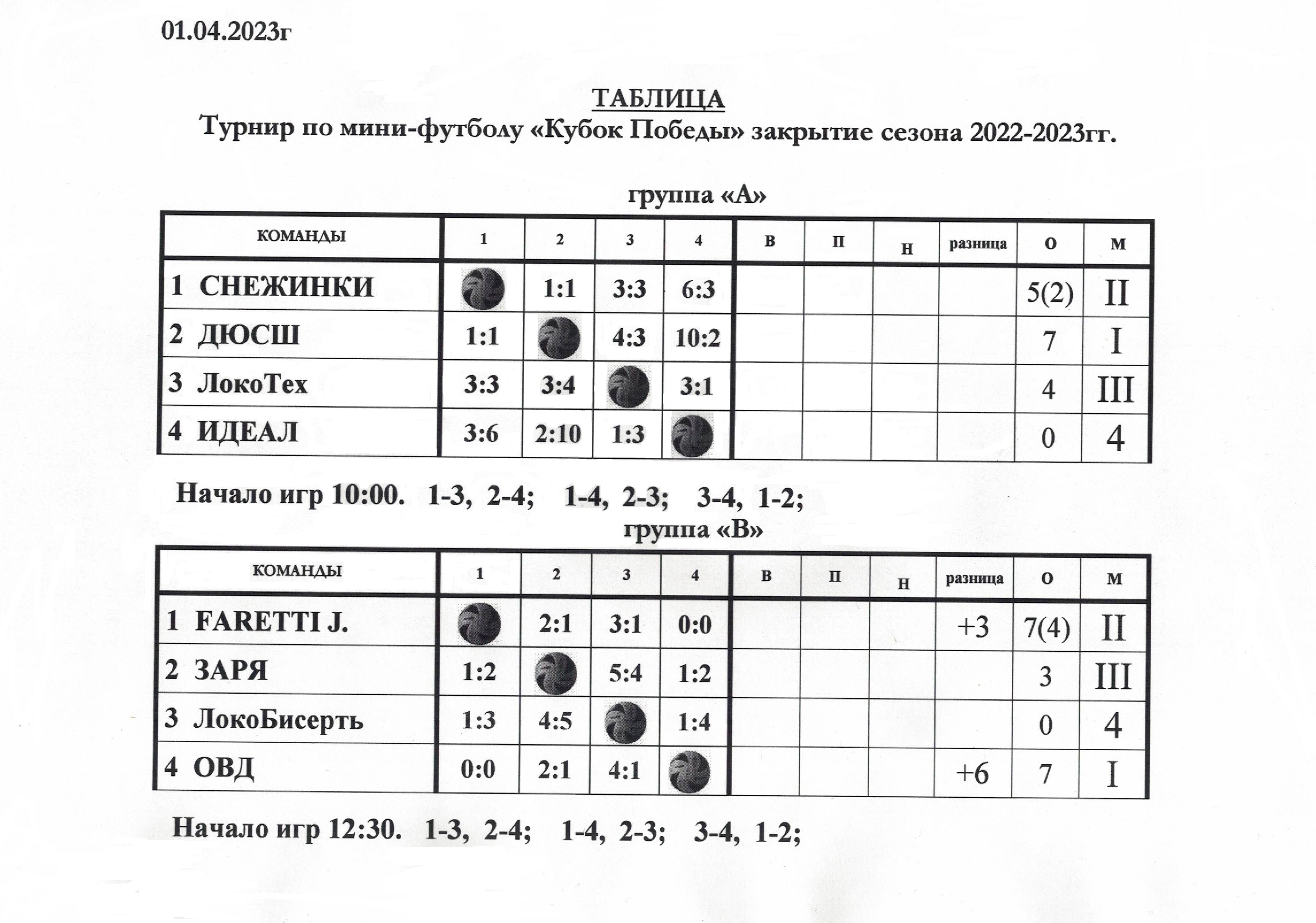 01.04.2023г

ТАБЛИЦА
Турнир по мини-футболу «Кубок Победы» закрытие сезона 2022-2023гг.

группа «А»

| КОМАНДЫ | 1 | 2 | 3 | 4 | В | П | Н | разница | О | М |
|---|---|---|---|---|---|---|---|---|---|---|
| 1 СНЕЖИНКИ | | 1:1 | 3:3 | 6:3 | | | | | 5(2) | II |
| 2 ДЮСШ | 1:1 | | 4:3 | 10:2 | | | | | 7 | I |
| 3 ЛокоТех | 3:3 | 3:4 | | 3:1 | | | | | 4 | III |
| 4 ИДЕАЛ | 3:6 | 2:10 | 1:3 | | | | | | 0 | 4 |

Начало игр 10:00. 1-3, 2-4; 1-4, 2-3; 3-4, 1-2;

группа «В»

| КОМАНДЫ | 1 | 2 | 3 | 4 | В | П | Н | разница | О | М |
|---|---|---|---|---|---|---|---|---|---|---|
| 1 FARETTI J. | | 2:1 | 3:1 | 0:0 | | | | +3 | 7(4) | II |
| 2 ЗАРЯ | 1:2 | | 5:4 | 1:2 | | | | | 3 | III |
| 3 ЛокоБисерть | 1:3 | 4:5 | | 1:4 | | | | | 0 | 4 |
| 4 ОВД | 0:0 | 2:1 | 4:1 | | | | | +6 | 7 | I |

Начало игр 12:30. 1-3, 2-4; 1-4, 2-3; 3-4, 1-2;